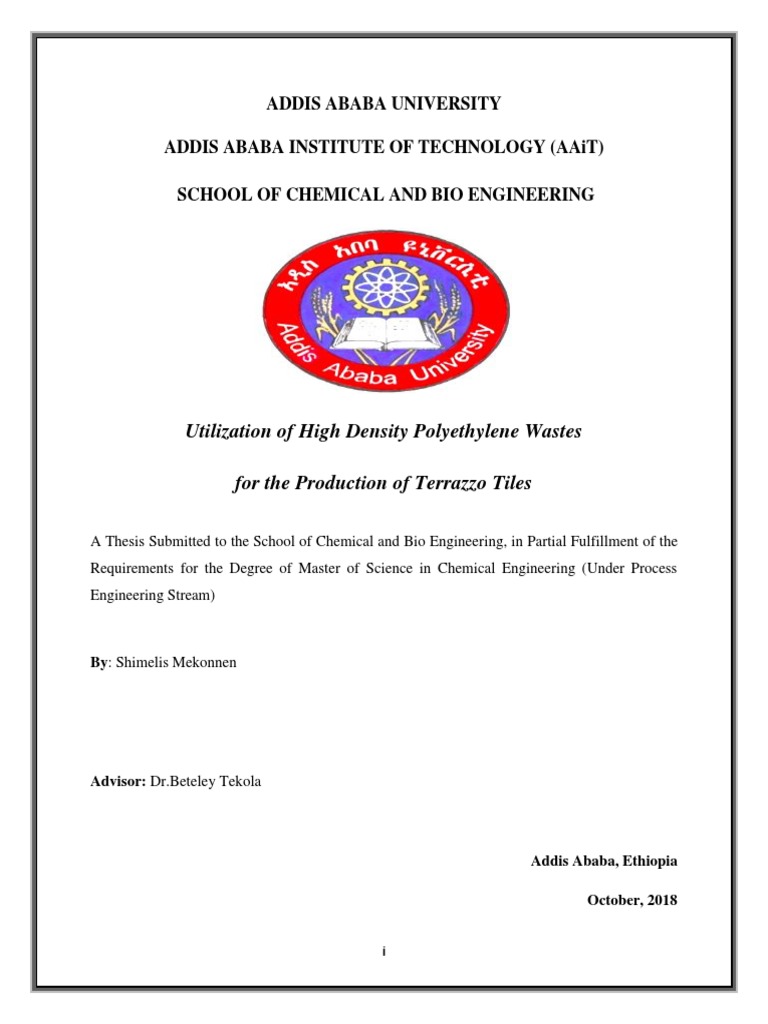 ADDIS ABABA UNIVERSITY

ADDIS ABABA INSTITUTE OF TECHNOLOGY (AAiT)

SCHOOL OF CHEMICAL AND BIO ENGINEERING

አዲስ አበባ ዩኒቨርሲቲ

Addis Ababa University

Utilization of High Density Polyethylene Wastes

for the Production of Terrazzo Tiles

A Thesis Submitted to the School of Chemical and Bio Engineering, in Partial Fulfillment of the Requirements for the Degree of Master of Science in Chemical Engineering (Under Process Engineering Stream)

By: Shimelis Mekonnen

Advisor: Dr.Beteley Tekola

Addis Ababa, Ethiopia

October, 2018

i